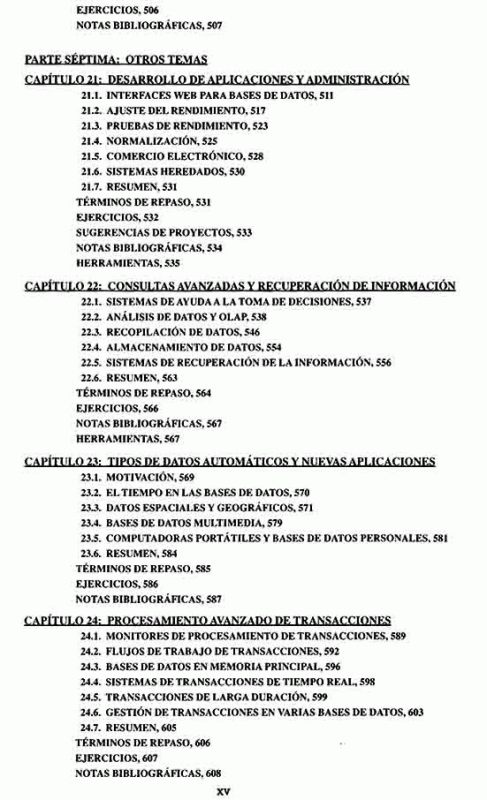 EJERCICIOS, 506
NOTAS BIBLIOGRÁFICAS, 507

PARTE SÉPTIMA: OTROS TEMAS

CAPÍTULO 21: DESARROLLO DE APLICACIONES Y ADMINISTRACIÓN
21.1. INTERFACES WEB PARA BASES DE DATOS, 511
21.2. AJUSTE DEL RENDIMIENTO, 517
21.3. PRUEBAS DE RENDIMIENTO, 523
21.4. NORMALIZACIÓN, 525
21.5. COMERCIO ELECTRÓNICO, 528
21.6. SISTEMAS HEREDADOS, 530
21.7. RESUMEN, 531
TÉRMINOS DE REPASO, 531
EJERCICIOS, 532
SUGERENCIAS DE PROYECTOS, 533
NOTAS BIBLIOGRÁFICAS, 534
HERRAMIENTAS, 535

CAPÍTULO 22: CONSULTAS AVANZADAS Y RECUPERACIÓN DE INFORMACIÓN
22.1. SISTEMAS DE AYUDA A LA TOMA DE DECISIONES, 537
22.2. ANÁLISIS DE DATOS Y OLAP, 538
22.3. RECOPILACIÓN DE DATOS, 546
22.4. ALMACENAMIENTO DE DATOS, 554
22.5. SISTEMAS DE RECUPERACIÓN DE LA INFORMACIÓN, 556
22.6. RESUMEN, 563
TÉRMINOS DE REPASO, 564
EJERCICIOS, 566
NOTAS BIBLIOGRÁFICAS, 567
HERRAMIENTAS, 567

CAPÍTULO 23: TIPOS DE DATOS AUTOMÁTICOS Y NUEVAS APLICACIONES
23.1. MOTIVACIÓN, 569
23.2. EL TIEMPO EN LAS BASES DE DATOS, 570
23.3. DATOS ESPACIALES Y GEOGRÁFICOS, 571
23.4. BASES DE DATOS MULTIMEDIA, 579
23.5. COMPUTADORAS PORTÁTILES Y BASES DE DATOS PERSONALES, 581
23.6. RESUMEN, 584
TÉRMINOS DE REPASO, 585
EJERCICIOS, 586
NOTAS BIBLIOGRÁFICAS, 587

CAPÍTULO 24: PROCESAMIENTO AVANZADO DE TRANSACCIONES
24.1. MONITORES DE PROCESAMIENTO DE TRANSACCIONES, 589
24.2. FLUJOS DE TRABAJO DE TRANSACCIONES, 592
24.3. BASES DE DATOS EN MEMORIA PRINCIPAL, 596
24.4. SISTEMAS DE TRANSACCIONES DE TIEMPO REAL, 598
24.5. TRANSACCIONES DE LARGA DURACIÓN, 599
24.6. GESTIÓN DE TRANSACCIONES EN VARIAS BASES DE DATOS, 603
24.7. RESUMEN, 605
TÉRMINOS DE REPASO, 606
EJERCICIOS, 607
NOTAS BIBLIOGRÁFICAS, 608

XV